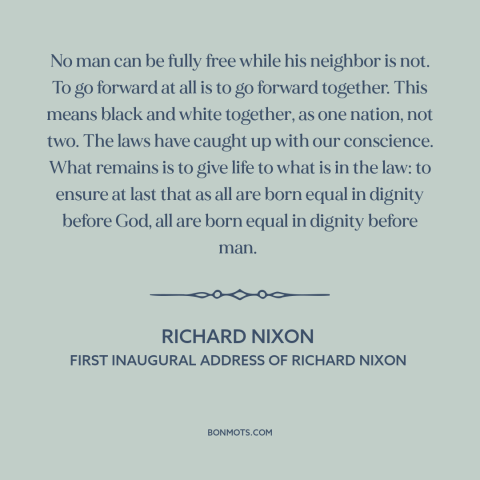 No man can be fully free while his neighbor is not. To go forward at all is to go forward together. This means black and white together, as one nation, not two. The laws have caught up with our conscience. What remains is to give life to what is in the law: to ensure at last that as all are born equal in dignity before God, all are born equal in dignity before man.

RICHARD NIXON
FIRST INAUGURAL ADDRESS OF RICHARD NIXON

BONMOTS.COM